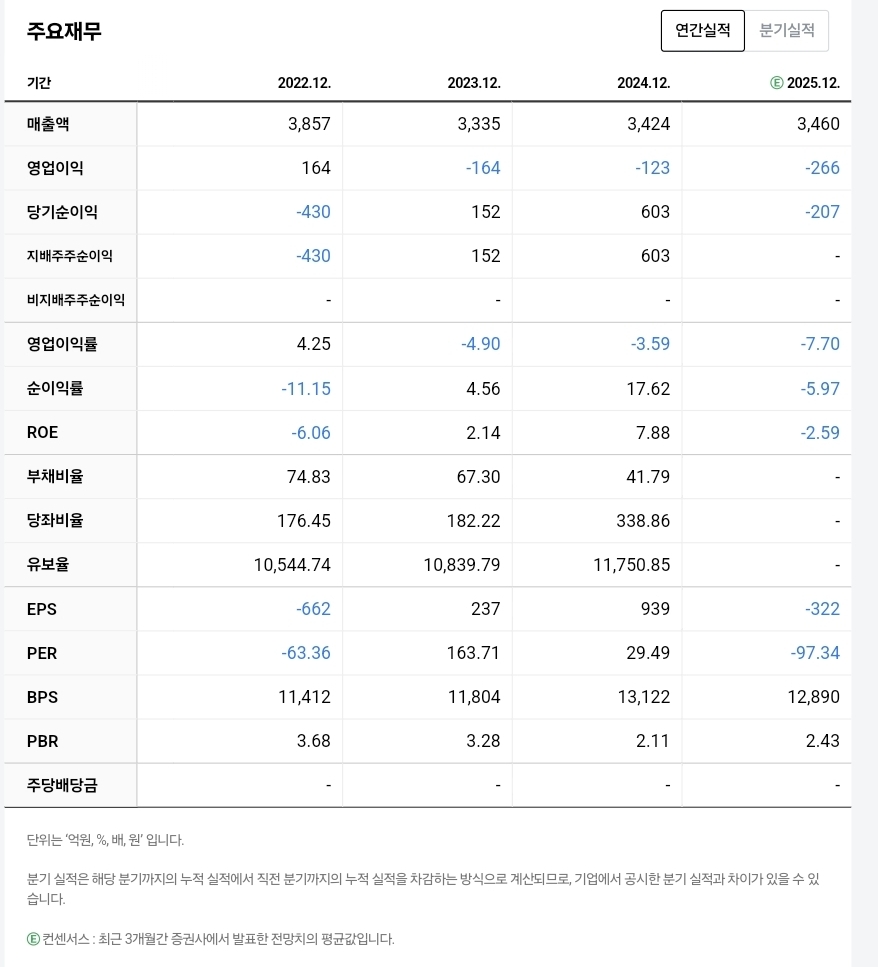 주요재무

연간실적 분기실적

| 기간 | 2022.12. | 2023.12. | 2024.12. | Ⓔ 2025.12. |
|---|---|---|---|---|
| 매출액 | 3,857 | 3,335 | 3,424 | 3,460 |
| 영업이익 | 164 | -164 | -123 | -266 |
| 당기순이익 | -430 | 152 | 603 | -207 |
| 지배주주순이익 | -430 | 152 | 603 | - |
| 비지배주주순이익 | - | - | - | - |
| 영업이익률 | 4.25 | -4.90 | -3.59 | -7.70 |
| 순이익률 | -11.15 | 4.56 | 17.62 | -5.97 |
| ROE | -6.06 | 2.14 | 7.88 | -2.59 |
| 부채비율 | 74.83 | 67.30 | 41.79 | - |
| 당좌비율 | 176.45 | 182.22 | 338.86 | - |
| 유보율 | 10,544.74 | 10,839.79 | 11,750.85 | - |
| EPS | -662 | 237 | 939 | -322 |
| PER | -63.36 | 163.71 | 29.49 | -97.34 |
| BPS | 11,412 | 11,804 | 13,122 | 12,890 |
| PBR | 3.68 | 3.28 | 2.11 | 2.43 |
| 주당배당금 | - | - | - | - |

단위는 '억원, %, 배, 원' 입니다.

분기 실적은 해당 분기까지의 누적 실적에서 직전 분기까지의 누적 실적을 차감하는 방식으로 계산되므로, 기업에서 공시한 분기 실적과 차이가 있을 수 있습니다.

Ⓔ 컨센서스 : 최근 3개월간 증권사에서 발표한 전망치의 평균값입니다.